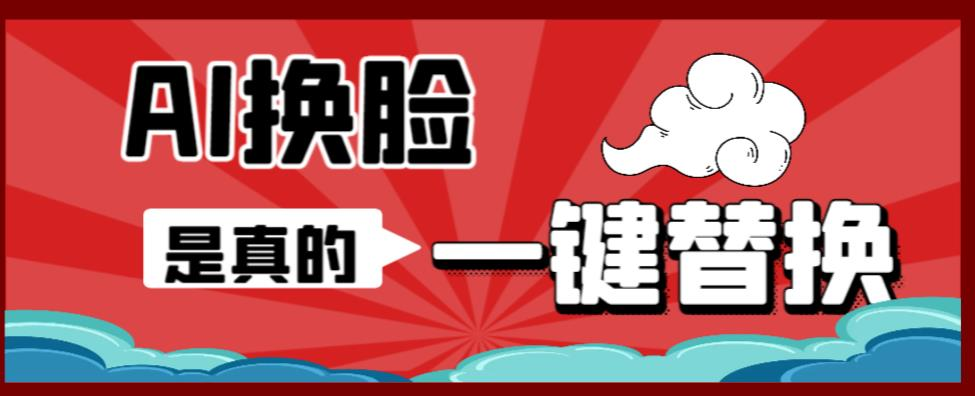 AI换脸

是真的

一键替换